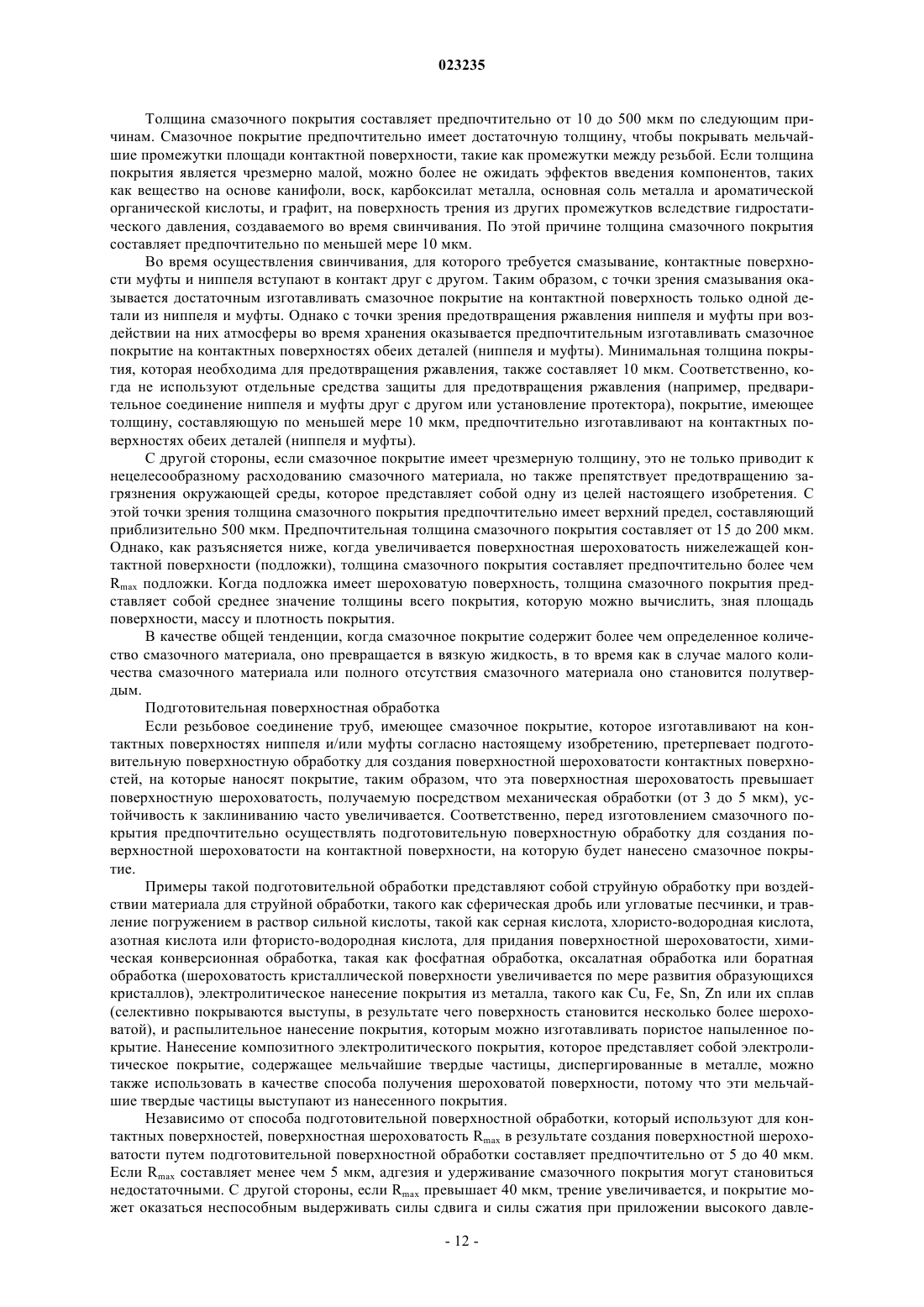 023235

Толщина смазочного покрытия составляет предпочтительно от 10 до 500 мкм по следующим причинам. Смазочное покрытие предпочтительно имеет достаточную толщину, чтобы покрывать мельчайшие промежутки площади контактной поверхности, такие как промежутки между резьбой. Если толщина покрытия является чрезмерно малой, можно более не ожидать эффектов введения компонентов, таких как вещество на основе канифоли, воск, карбоксилат металла, основная соль металла и ароматической органической кислоты, и графит, на поверхность трения из других промежутков вследствие гидростатического давления, создаваемого во время свинчивания. По этой причине толщина смазочного покрытия составляет предпочтительно по меньшей мере 10 мкм.

Во время осуществления свинчивания, для которого требуется смазывание, контактные поверхности муфты и ниппеля вступают в контакт друг с другом. Таким образом, с точки зрения смазывания оказывается достаточным изготавливать смазочное покрытие на контактной поверхность только одной детали из ниппеля и муфты. Однако с точки зрения предотвращения ржавления ниппеля и муфты при воздействии на них атмосферы во время хранения оказывается предпочтительным изготавливать смазочное покрытие на контактных поверхностях обеих деталей (ниппеля и муфты). Минимальная толщина покрытия, которая необходима для предотвращения ржавления, также составляет 10 мкм. Соответственно, когда не используют отдельные средства защиты для предотвращения ржавления (например, предварительное соединение ниппеля и муфты друг с другом или установление протектора), покрытие, имеющее толщину, составляющую по меньшей мере 10 мкм, предпочтительно изготавливают на контактных поверхностях обеих деталей (ниппеля и муфты).

С другой стороны, если смазочное покрытие имеет чрезмерную толщину, это не только приводит к нецелесообразному расходованию смазочного материала, но также препятствует предотвращению загрязнения окружающей среды, которое представляет собой одну из целей настоящего изобретения. С этой точки зрения толщина смазочного покрытия предпочтительно имеет верхний предел, составляющий приблизительно 500 мкм. Предпочтительная толщина смазочного покрытия составляет от 15 до 200 мкм. Однако, как разъясняется ниже, когда увеличивается поверхностная шероховатость нижележащей контактной поверхности (подложки), толщина смазочного покрытия составляет предпочтительно более чем $R_{max}$ подложки. Когда подложка имеет шероховатую поверхность, толщина смазочного покрытия представляет собой среднее значение толщины всего покрытия, которую можно вычислить, зная площадь поверхности, массу и плотность покрытия.

В качестве общей тенденции, когда смазочное покрытие содержит более чем определенное количество смазочного материала, оно превращается в вязкую жидкость, в то время как в случае малого количества смазочного материала или полного отсутствия смазочного материала оно становится полутвердым.

Подготовительная поверхностная обработка

Если резьбовое соединение труб, имеющее смазочное покрытие, которое изготавливают на контактных поверхностях ниппеля и/или муфты согласно настоящему изобретению, претерпевает подготовительную поверхностную обработку для создания поверхностной шероховатости контактных поверхностей, на которые наносят покрытие, таким образом, что эта поверхностная шероховатость превышает поверхностную шероховатость, получаемую посредством механическая обработки (от 3 до 5 мкм), устойчивость к заклиниванию часто увеличивается. Соответственно, перед изготовлением смазочного покрытия предпочтительно осуществлять подготовительную поверхностную обработку для создания поверхностной шероховатости на контактной поверхности, на которую будет нанесено смазочное покрытие.

Примеры такой подготовительной обработки представляют собой струйную обработку при воздействии материала для струйной обработки, такого как сферическая дробь или угловатые песчинки, и травление погружением в раствор сильной кислоты, такой как серная кислота, хлористо-водородная кислота, азотная кислота или фтористо-водородная кислота, для придания поверхностной шероховатости, химическая конверсионная обработка, такая как фосфатная обработка, оксалатная обработка или боратная обработка (шероховатость кристаллической поверхности увеличивается по мере развития образующихся кристаллов), электролитическое нанесение покрытия из металла, такого как Cu, Fe, Sn, Zn или их сплав (селективно покрываются выступы, в результате чего поверхность становится несколько более шероховатой), и распылительное нанесение покрытия, которым можно изготавливать пористое напыленное покрытие. Нанесение композитного электролитического покрытия, которое представляет собой электролитическое покрытие, содержащее мельчайшие твердые частицы, диспергированные в металле, можно также использовать в качестве способа получения шероховатой поверхности, потому что эти мельчайшие твердые частицы выступают из нанесенного покрытия.

Независимо от способа подготовительной поверхностной обработки, который используют для контактных поверхностей, поверхностная шероховатость $R_{max}$ в результате создания поверхностной шероховатости путем подготовительной поверхностной обработки составляет предпочтительно от 5 до 40 мкм. Если $R_{max}$ составляет менее чем 5 мкм, адгезия и удерживание смазочного покрытия могут становиться недостаточными. С другой стороны, если $R_{max}$ превышает 40 мкм, трение увеличивается, и покрытие может оказаться неспособным выдерживать силы сдвига и силы сжатия при приложении высокого давле-

- 12 -